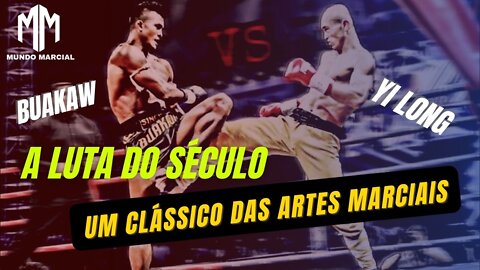 MM
MUNDO MARCIAL

VS

BUAKAW

YI LONG

BUAKAW

A LUTA DO SÉCULO

UM CLÁSSICO DAS ARTES MARCIAIS